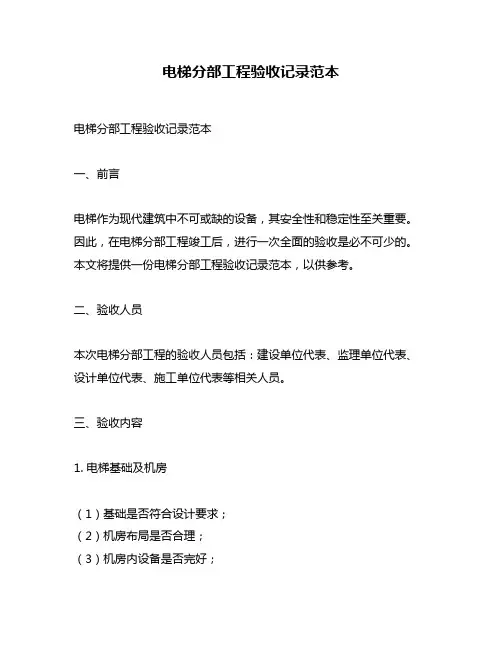 电梯分部工程验收记录范本

电梯分部工程验收记录范本

一、前言

电梯作为现代建筑中不可或缺的设备，其安全性和稳定性至关重要。因此，在电梯分部工程竣工后，进行一次全面的验收是必不可少的。本文将提供一份电梯分部工程验收记录范本，以供参考。

二、验收人员

本次电梯分部工程的验收人员包括：建设单位代表、监理单位代表、设计单位代表、施工单位代表等相关人员。

三、验收内容

1. 电梯基础及机房

（1）基础是否符合设计要求；
（2）机房布局是否合理；
（3）机房内设备是否完好；